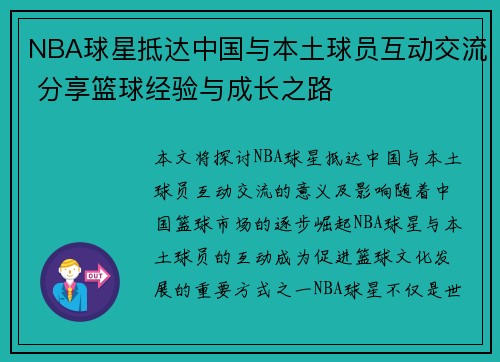 NBA球星抵达中国与本土球员互动交流 分享篮球经验与成长之路

本文将探讨NBA球星抵达中国与本土球员互动交流的意义及影响随着中国篮球市场的逐步崛起NBA球星与本土球员的互动成为促进篮球文化发展的重要方式之一NBA球星不仅是世

OUT